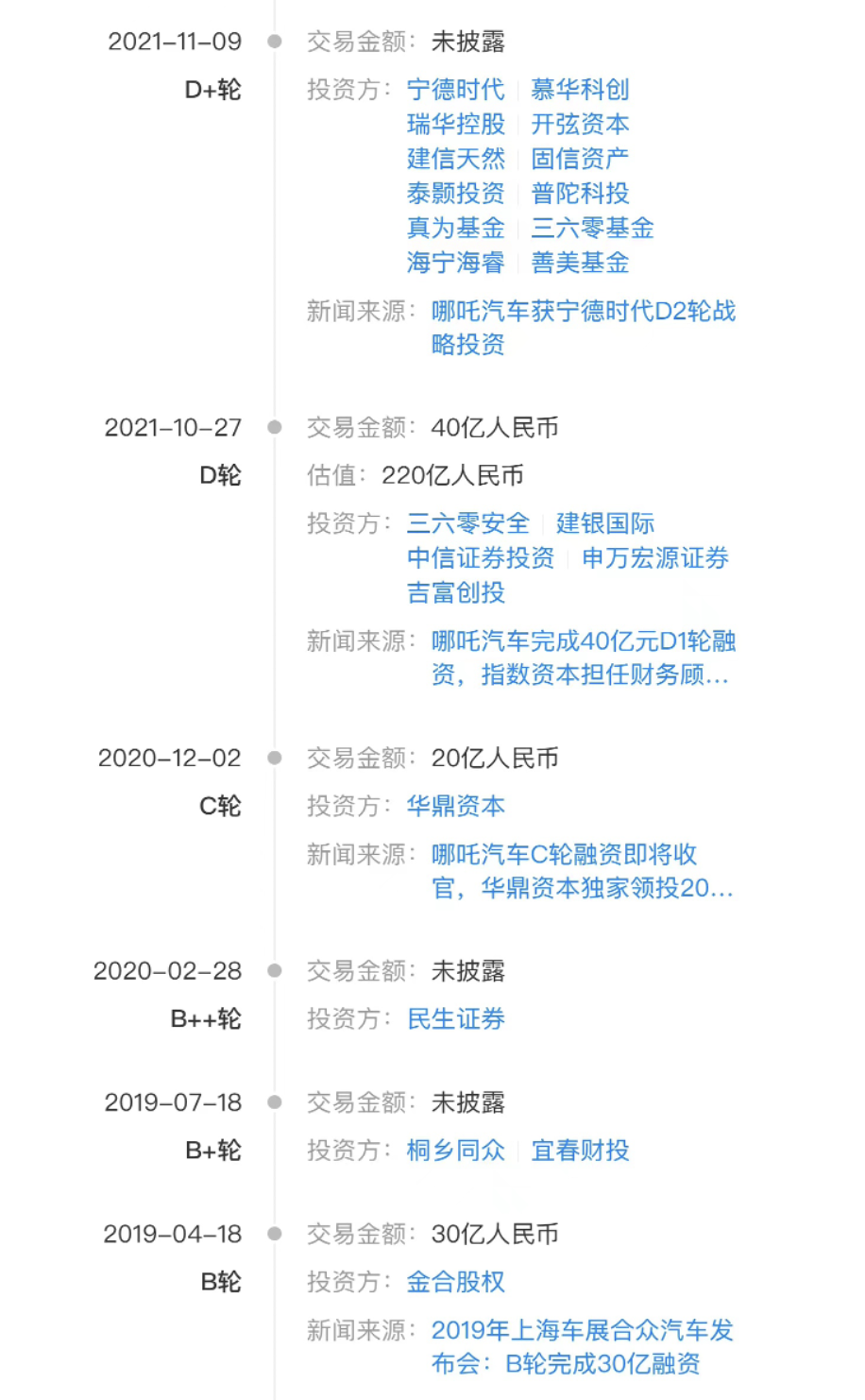 2021-11-09
D+轮

交易金额：未披露
投资方：宁德时代 | 慕华科创
瑞华控股 | 开弦资本
建信天然 | 固信资产
泰颢投资 | 普陀科投
真为基金 | 三六零基金
海宁海睿 | 善美基金
新闻来源：哪吒汽车获宁德时代D2轮战略投资

2021-10-27
D轮

交易金额：40亿人民币
估值：220亿人民币
投资方：三六零安全 | 建银国际
中信证券投资 | 申万宏源证券
吉富创投
新闻来源：哪吒汽车完成40亿元D1轮融资，指数资本担任财务顾...

2020-12-02
C轮

交易金额：20亿人民币
投资方：华鼎资本
新闻来源：哪吒汽车C轮融资即将收官，华鼎资本独家领投20...

2020-02-28
B++轮

交易金额：未披露
投资方：民生证券

2019-07-18
B+轮

交易金额：未披露
投资方：桐乡同众 | 宜春财投

2019-04-18
B轮

交易金额：30亿人民币
投资方：金合股权
新闻来源：2019年上海车展合众汽车发布会：B轮完成30亿融资